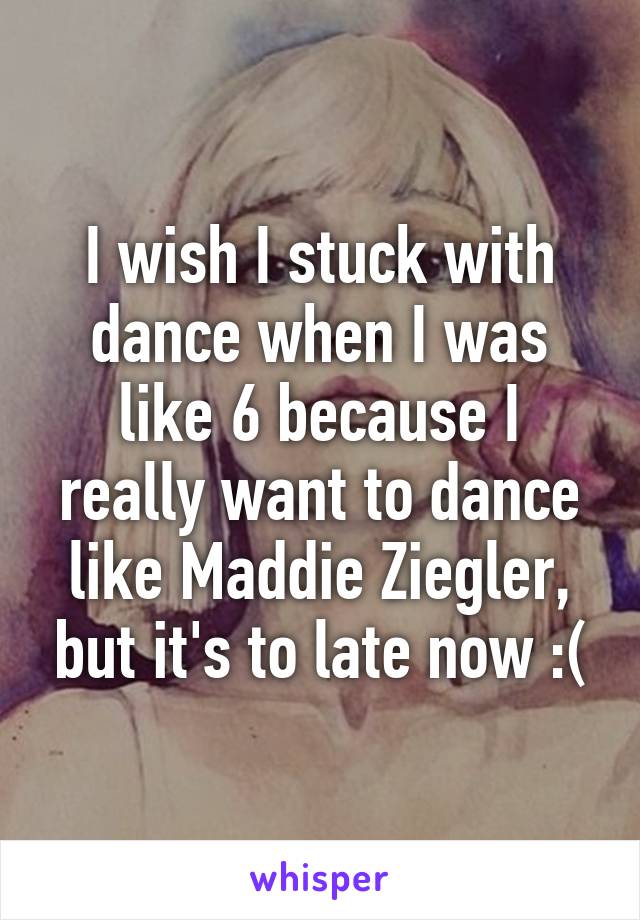 I wish I stuck with dance when I was like 6 because I really want to dance like Maddie Ziegler, but it's to late now :(

whisper